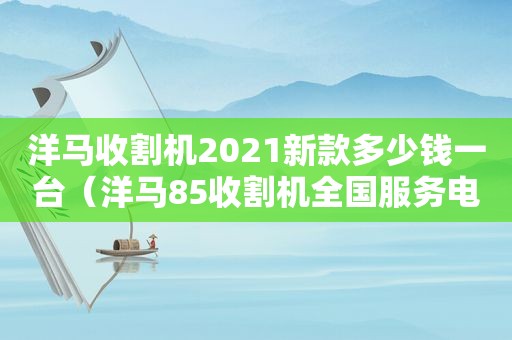 洋马收割机2021新款多少钱一台（洋马85收割机全国服务电